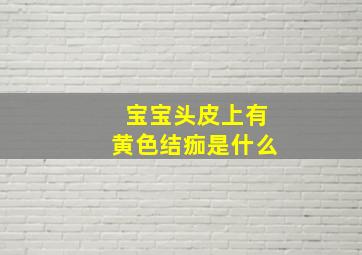 宝宝头皮上有
黄色结痂是什么